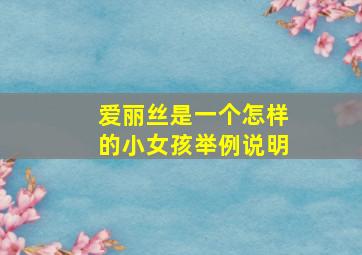 爱丽丝是一个怎样的小女孩举例说明